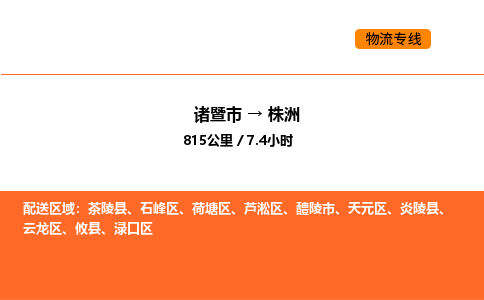 物流专线

诸暨市 → 株洲
815公里 / 7.4小时

配送区域：茶陵县、石峰区、荷塘区、芦淞区、醴陵市、天元区、炎陵县、云龙区、攸县、渌口区